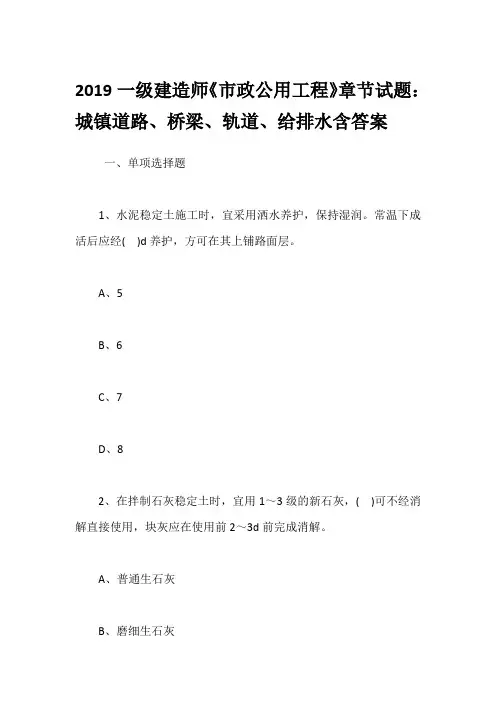 2019 一级建造师《市政公用工程》章节试题：城镇道路、桥梁、轨道、给排水含答案

一、单项选择题

1、水泥稳定土施工时，宜采用洒水养护，保持湿润。常温下成活后应经(　)d 养护，方可在其上铺路面层。

A、5

B、6

C、7

D、8

2、在拌制石灰稳定土时，宜用 1～3 级的新石灰，(　)可不经消解直接使用，块灰应在使用前 2～3d 前完成消解。

A、普通生石灰

B、磨细生石灰